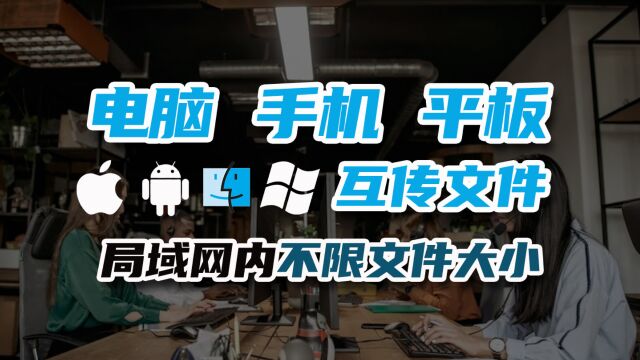 电脑 手机 平板

互传文件

局域网内不限文件大小